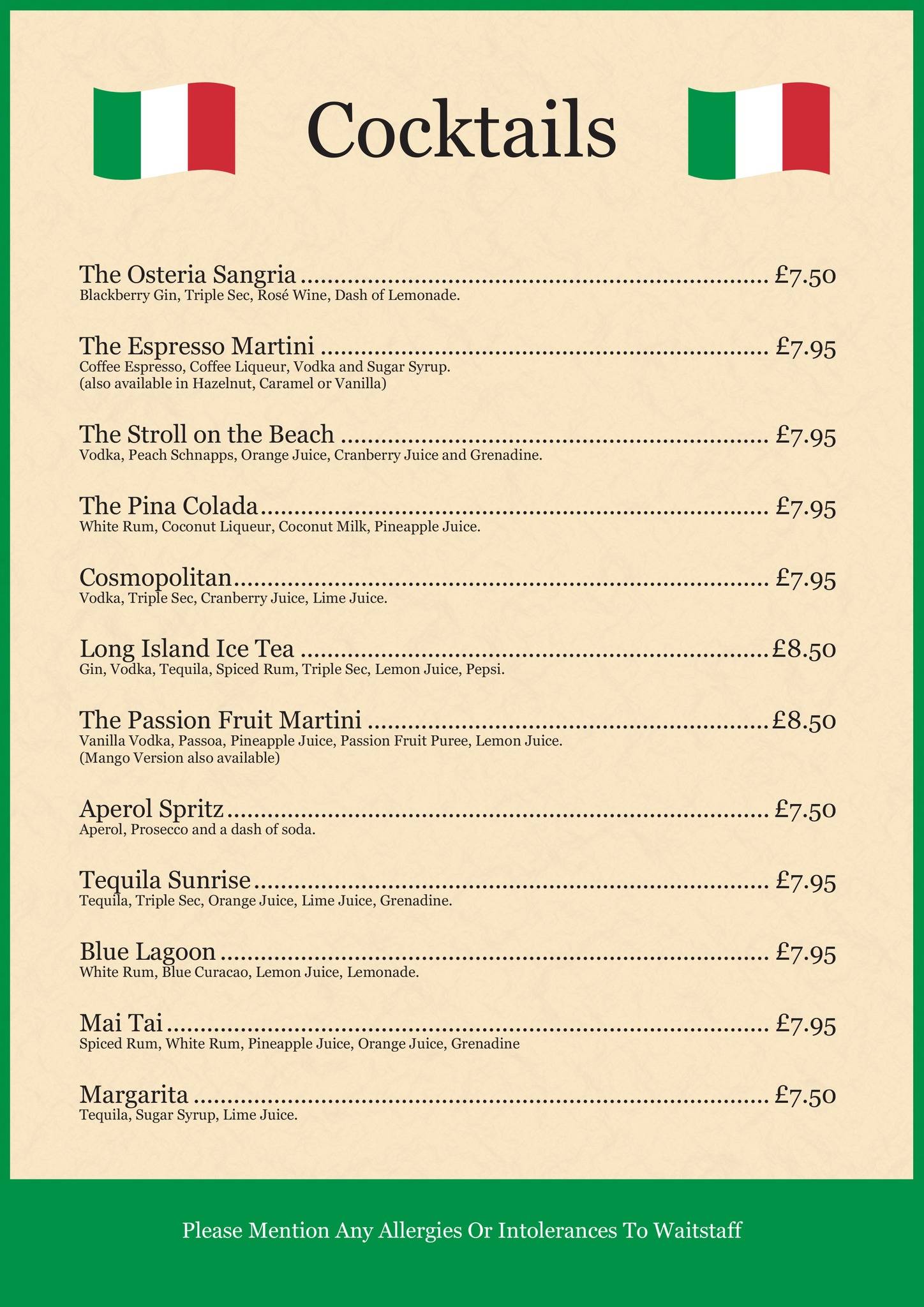 Cocktails

The Osteria Sangria £7.50
Blackberry Gin, Triple Sec, Rosé Wine, Dash of Lemonade.

The Espresso Martini £7.95
Coffee Espresso, Coffee Liqueur, Vodka and Sugar Syrup.
(also available in Hazelnut, Caramel or Vanilla)

The Stroll on the Beach £7.95
Vodka, Peach Schnapps, Orange Juice, Cranberry Juice and Grenadine.

The Pina Colada £7.95
White Rum, Coconut Liqueur, Coconut Milk, Pineapple Juice.

Cosmopolitan £7.95
Vodka, Triple Sec, Cranberry Juice, Lime Juice.

Long Island Ice Tea £8.50
Gin, Vodka, Tequila, Spiced Rum, Triple Sec, Lemon Juice, Pepsi.

The Passion Fruit Martini £8.50
Vanilla Vodka, Passoa, Pineapple Juice, Passion Fruit Puree, Lemon Juice.
(Mango Version also available)

Aperol Spritz £7.50
Aperol, Prosecco and a dash of soda.

Tequila Sunrise £7.95
Tequila, Triple Sec, Orange Juice, Lime Juice, Grenadine.

Blue Lagoon £7.95
White Rum, Blue Curacao, Lemon Juice, Lemonade.

Mai Tai £7.95
Spiced Rum, White Rum, Pineapple Juice, Orange Juice, Grenadine

Margarita £7.50
Tequila, Sugar Syrup, Lime Juice.

Please Mention Any Allergies Or Intolerances To Waitstaff